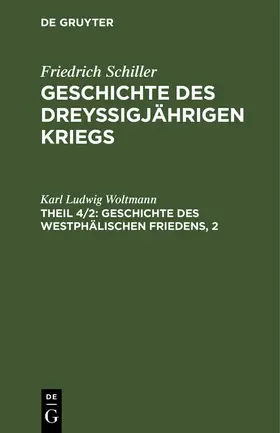 DE GRUYTER

Friedrich Schiller
GESCHICHTE DES DREYSSIGJÄHRIGEN KRIEGS

Karl Ludwig Woltmann
THEIL 4/2: GESCHICHTE DES WESTPHÄLISCHEN FRIEDENS, 2

DE
G